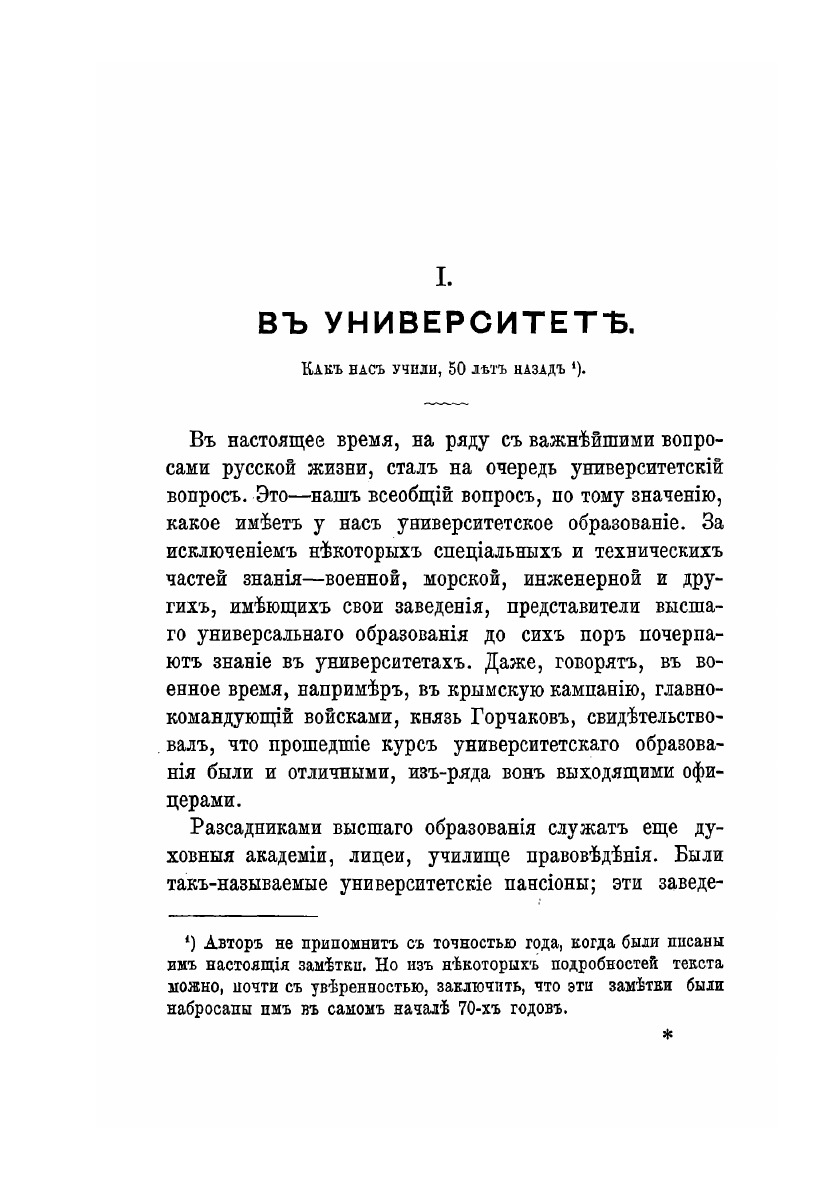 I.

ВЪ УНИВЕРСИТЕТѢ.

Какъ насъ учили, 50 лѣтъ назадъ ¹).

Въ настоящее время, на ряду съ важнѣйшими вопросами русской жизни, сталъ на очередь университетскій вопросъ. Это—нашъ всеобщій вопросъ, по тому значенію, какое имѣетъ у насъ университетское образованіе. За исключеніемъ нѣкоторыхъ спеціальныхъ и техническихъ частей знанія—военной, морской, инженерной и другихъ, имѣющихъ свои заведенія, представители высшаго универсальнаго образованія до сихъ поръ почерпаютъ знаніе въ университетахъ. Даже, говорятъ, въ военное время, напримѣръ, въ крымскую кампанію, главнокомандующій войсками, князь Горчаковъ, свидѣтельствовалъ, что прошедшіе курсъ университетскаго образованія были и отличными, изъ-ряда вонъ выходящими офицерами.

Разсадниками высшаго образованія служатъ еще духовныя академіи, лицеи, училище правовѣдѣнія. Были такъ-называемые университетскіе пансіоны; эти заведе-

¹) Авторъ не припомнитъ съ точностью года, когда были писаны имъ настоящія замѣтки. Но изъ нѣкоторыхъ подробностей текста можно, почти съ увѣренностью, заключить, что эти замѣтки были набросаны имъ въ самомъ началѣ 70-хъ годовъ.

*